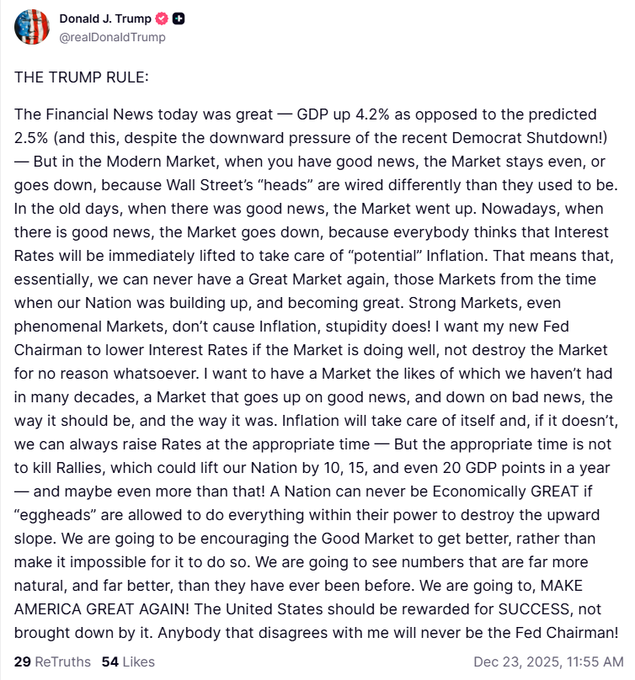 Donald J. Trump
@realDonaldTrump

THE TRUMP RULE:

The Financial News today was great — GDP up 4.2% as opposed to the predicted 2.5% (and this, despite the downward pressure of the recent Democrat Shutdown!) — But in the Modern Market, when you have good news, the Market stays even, or goes down, because Wall Street's "heads" are wired differently than they used to be. In the old days, when there was good news, the Market went up. Nowadays, when there is good news, the Market goes down, because everybody thinks that Interest Rates will be immediately lifted to take care of "potential" Inflation. That means that, essentially, we can never have a Great Market again, those Markets from the time when our Nation was building up, and becoming great. Strong Markets, even phenomenal Markets, don't cause Inflation, stupidity does! I want my new Fed Chairman to lower Interest Rates if the Market is doing well, not destroy the Market for no reason whatsoever. I want to have a Market the likes of which we haven't had in many decades, a Market that goes up on good news, and down on bad news, the way it should be, and the way it was. Inflation will take care of itself and, if it doesn't, we can always raise Rates at the appropriate time — But the appropriate time is not to kill Rallies, which could lift our Nation by 10, 15, and even 20 GDP points in a year — and maybe even more than that! A Nation can never be Economically GREAT if "eggheads" are allowed to do everything within their power to destroy the upward slope. We are going to be encouraging the Good Market to get better, rather than make it impossible for it to do so. We are going to see numbers that are far more natural, and far better, than they have ever been before. We are going to, MAKE AMERICA GREAT AGAIN! The United States should be rewarded for SUCCESS, not brought down by it. Anybody that disagrees with me will never be the Fed Chairman!

29 ReTruths 54 Likes Dec 23, 2025, 11:55 AM